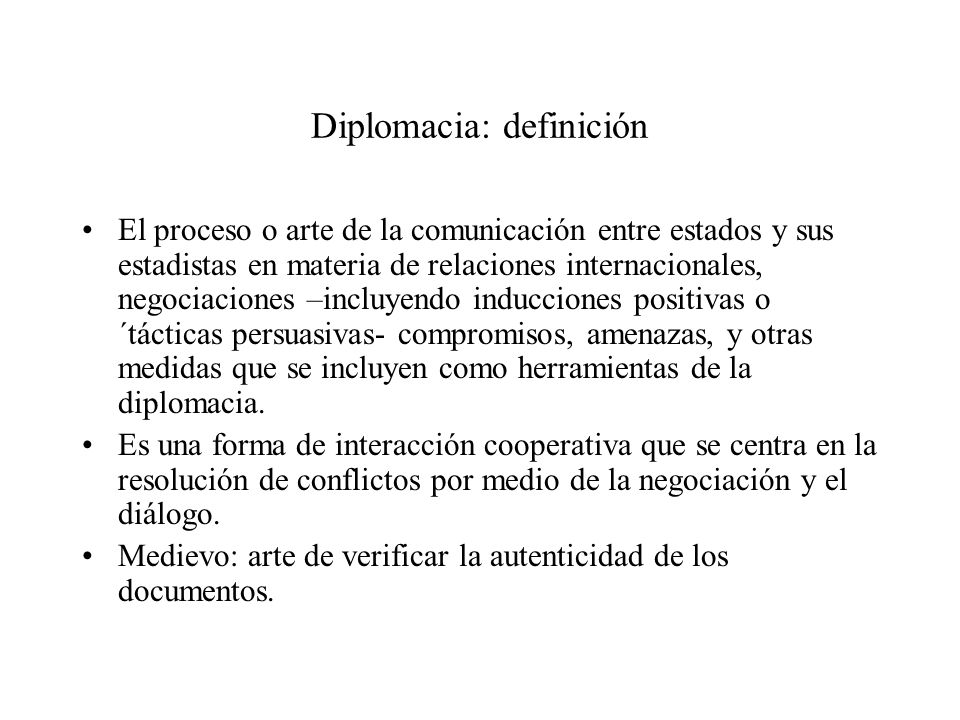 Diplomacia: definición

• El proceso o arte de la comunicación entre estados y sus estadistas en materia de relaciones internacionales, negociaciones –incluyendo inducciones positivas o ´tácticas persuasivas- compromisos, amenazas, y otras medidas que se incluyen como herramientas de la diplomacia.
• Es una forma de interacción cooperativa que se centra en la resolución de conflictos por medio de la negociación y el diálogo.
• Medievo: arte de verificar la autenticidad de los documentos.